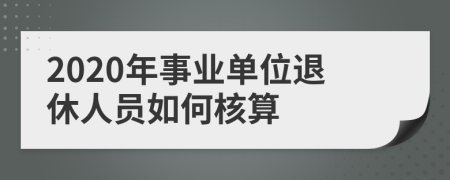 2020年事业单位退休人员如何核算